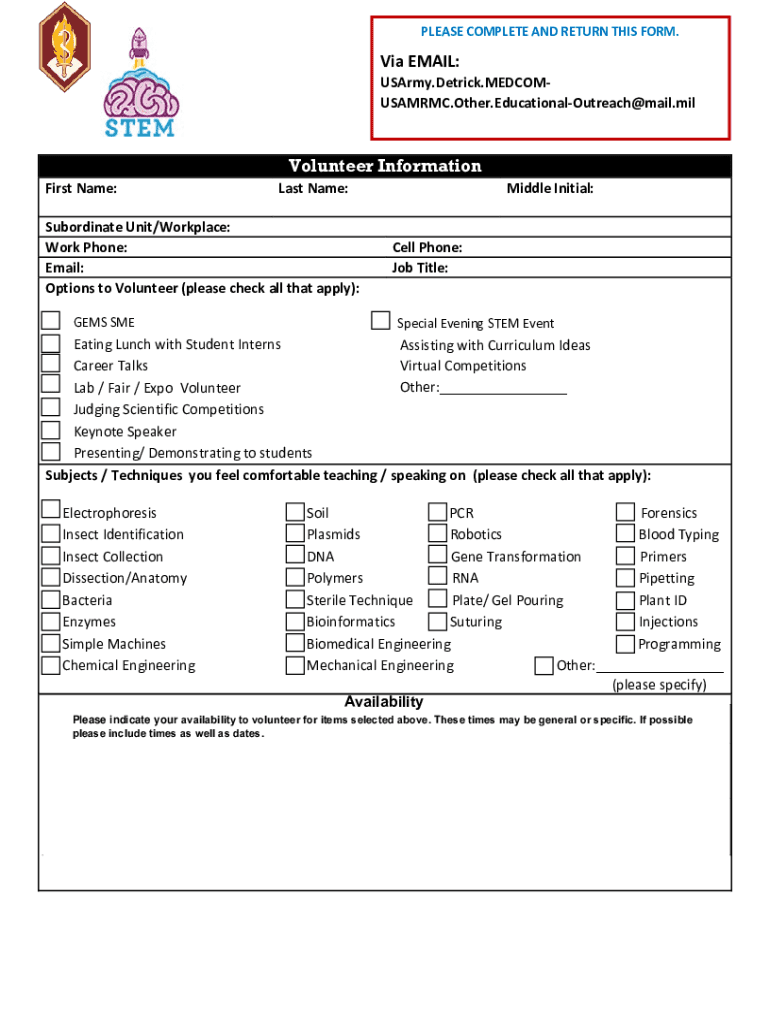 STEM

PLEASE COMPLETE AND RETURN THIS FORM.

Via EMAIL:

USArmy.Detrick.MEDCOM-USAMRMC.Other.Educational-Outreach@mail.mil

Volunteer Information

First Name: Last Name: Middle Initial:

Subordinate Unit/Workplace:

Work Phone: Cell Phone:

Email: Job Title:

Options to Volunteer (please check all that apply):

GEMS SME
Eating Lunch with Student Interns
Career Talks
Lab / Fair / Expo Volunteer
Judging Scientific Competitions
Keynote Speaker
Presenting/ Demonstrating to students

Special Evening STEM Event
Assisting with Curriculum Ideas
Virtual Competitions
Other:________________

Subjects / Techniques you feel comfortable teaching / speaking on (please check all that apply):

Electrophoresis
Insect Identification
Insect Collection
Dissection/Anatomy
Bacteria
Enzymes
Simple Machines
Chemical Engineering

Soil
Plasmids
DNA
Polymers
Sterile Technique
Bioinformatics
Biomedical Engineering
Mechanical Engineering

PCR
Robotics
Gene Transformation
RNA
Plate/ Gel Pouring
Suturing

Forensics
Blood Typing
Primers
Pipetting
Plant ID
Injections
Programming

Other:________________
(please specify)

Availability

Please indicate your availability to volunteer for items selected above. These times may be general or specific. If possible please include times as well as dates.